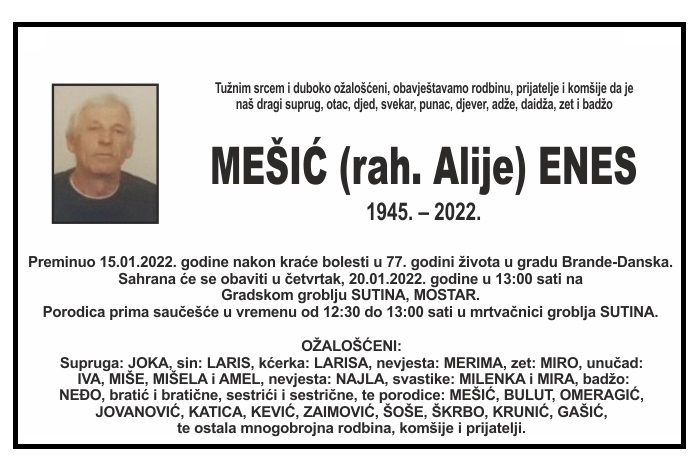 Tužnim srcem i duboko ožalošćeni, obavještavamo rodbinu, prijatelje i komšije da je naš dragi suprug, otac, djed, svekar, punac, djever, adže, daidža, zet i badžo

MEŠIĆ (rah. Alije) ENES

1945. – 2022.

Preminuo 15.01.2022. godine nakon kraće bolesti u 77. godini života u gradu Brande-Danska. Sahrana će se obaviti u četvrtak, 20.01.2022. godine u 13:00 sati na Gradskom groblju SUTINA, MOSTAR.
Porodica prima saučešće u vremenu od 12:30 do 13:00 sati u mrtvačnici groblja SUTINA.

OŽALOŠĆENI:
Supruga: JOKA, sin: LARIS, kćerka: LARISA, nevjesta: MERIMA, zet: MIRO, unučad: IVA, MIŠE, MIŠELA i AMEL, nevjesta: NAJLA, svastike: MILENKA i MIRA, badžo: NEĐO, bratić i bratične, sestrići i sestrične, te porodice: MEŠIĆ, BULUT, OMERAGIĆ, JOVANOVIĆ, KATICA, KEVIĆ, ZAIMOVIĆ, ŠOŠE, ŠKRBO, KRUNIĆ, GAŠIĆ, te ostala mnogobrojna rodbina, komšije i prijatelji.